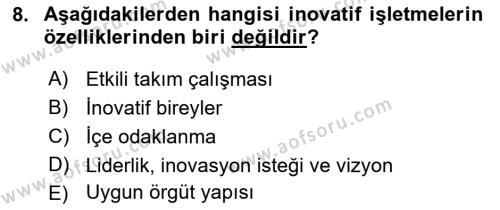 8. Aşağıdakilerden hangisi inovatif işletmelerin özelliklerinden biri değildir?

A) Etkili takım çalışması
B) İnovatif bireyler
C) İçe odaklanma
D) Liderlik, inovasyon isteği ve vizyon
E) Uygun örgüt yapısı

www.aofsoru.com